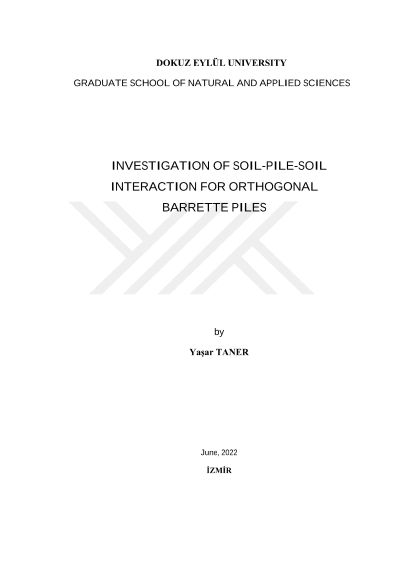 DOKUZ EYLÜL UNIVERSITY

GRADUATE SCHOOL OF NATURAL AND APPLIED SCIENCES

INVESTIGATION OF SOIL-PILE-SOIL
INTERACTION FOR ORTHOGONAL
BARRETTE PILES

by

Yaşar TANER

June, 2022

İZMİR